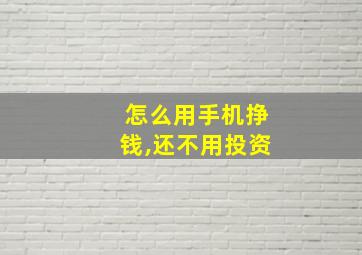 怎么用手机挣钱,还不用投资